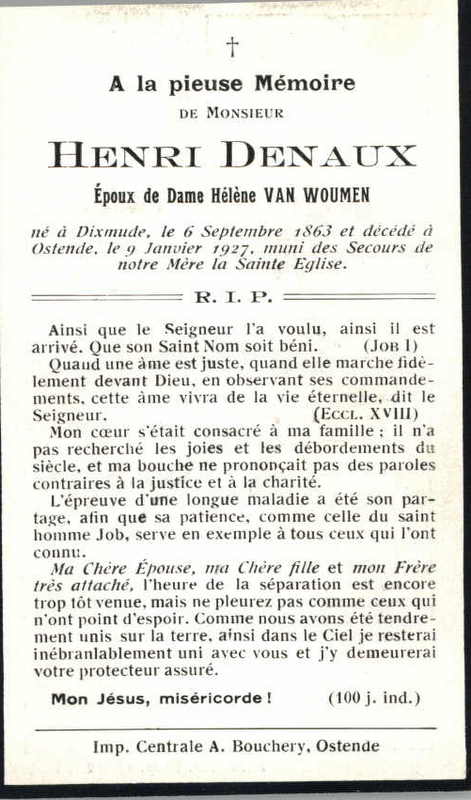 †

A la pieuse Mémoire
DE MONSIEUR

HENRI DENAUX

Époux de Dame Hélène VAN WOUMEN

né à Dixmude, le 6 Septembre 1863 et décédé à Ostende, le 9 Janvier 1927, muni des Secours de notre Mère la Sainte Eglise.

R. I. P.

Ainsi que le Seigneur l'a voulu, ainsi il est arrivé. Que son Saint Nom soit béni. (JOB I)

Quand une âme est juste, quand elle marche fidèlement devant Dieu, en observant ses commandements, cette âme vivra de la vie éternelle, dit le Seigneur. (ECCL. XVIII)

Mon cœur s'était consacré à ma famille ; il n'a pas recherché les joies et les débordements du siècle, et ma bouche ne prononçait pas des paroles contraires à la justice et à la charité.

L'épreuve d'une longue maladie a été son partage, afin que sa patience, comme celle du saint homme Job, serve en exemple à tous ceux qui l'ont connu.

Ma Chère Épouse, ma Chère fille et mon Frère très attaché, l'heure de la séparation est encore trop tôt venue, mais ne pleurez pas comme ceux qui n'ont point d'espoir. Comme nous avons été tendrement unis sur la terre, ainsi dans le Ciel je resterai inébranlablement uni avec vous et j'y demeurerai votre protecteur assuré.

Mon Jésus, miséricorde ! (100 j. ind.)

Imp. Centrale A. Bouchery, Ostende